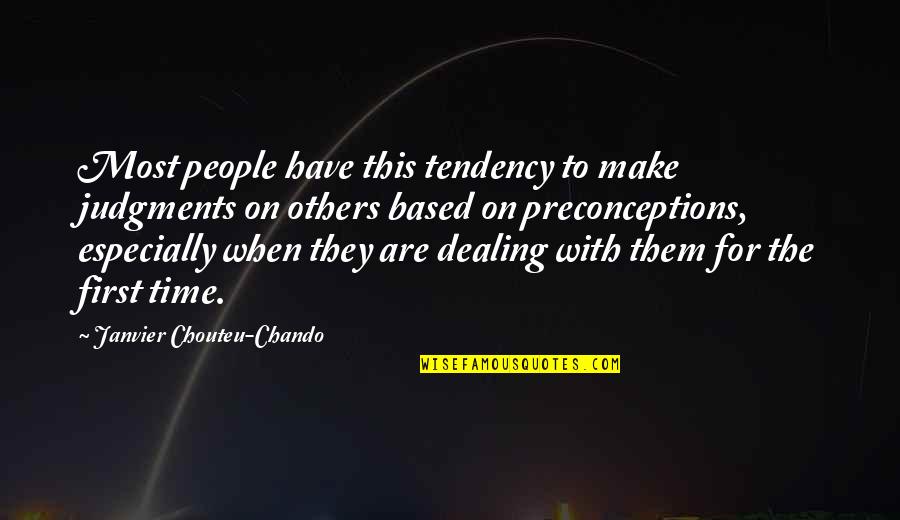 Most people have this tendency to make judgments on others based on preconceptions, especially when they are dealing with them for the first time.

~ Janvier Chouteu-Chando

WISEFAMOUSQUOTES.COM